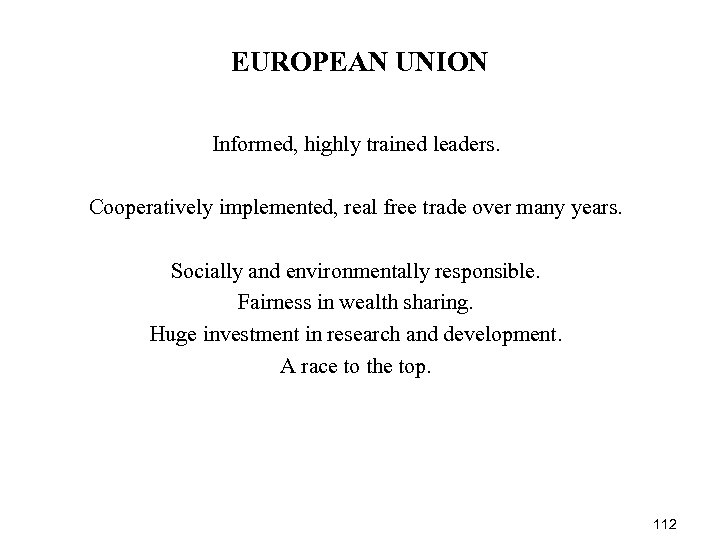 EUROPEAN UNION

Informed, highly trained leaders.

Cooperatively implemented, real free trade over many years.

Socially and environmentally responsible.
Fairness in wealth sharing.
Huge investment in research and development.
A race to the top.

112